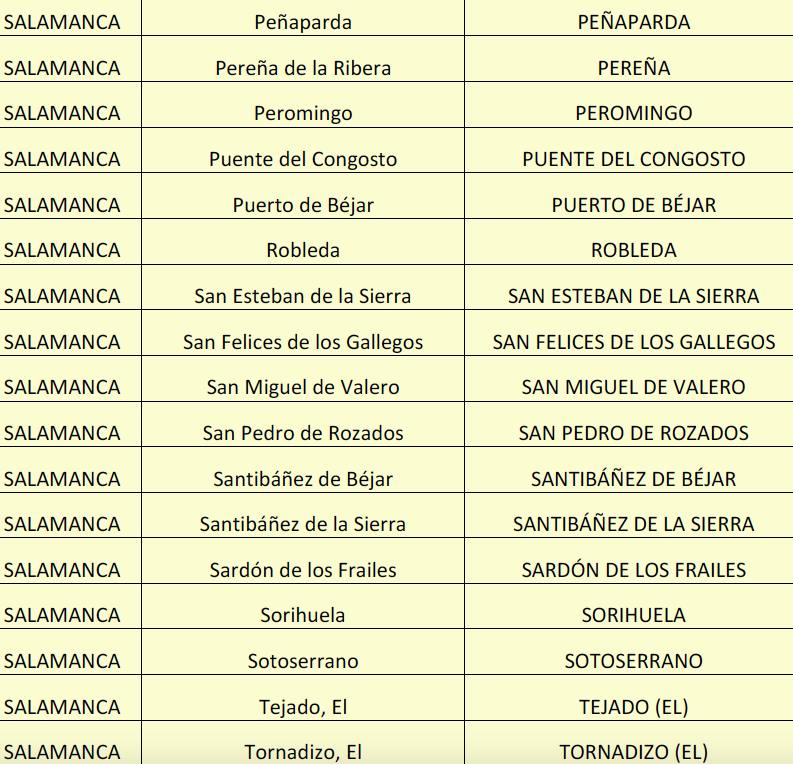 | SALAMANCA | Peñaparda | PEÑAPARDA |
|---|---|---|
| SALAMANCA | Pereña de la Ribera | PEREÑA |
| SALAMANCA | Peromingo | PEROMINGO |
| SALAMANCA | Puente del Congosto | PUENTE DEL CONGOSTO |
| SALAMANCA | Puerto de Béjar | PUERTO DE BÉJAR |
| SALAMANCA | Robleda | ROBLEDA |
| SALAMANCA | San Esteban de la Sierra | SAN ESTEBAN DE LA SIERRA |
| SALAMANCA | San Felices de los Gallegos | SAN FELICES DE LOS GALLEGOS |
| SALAMANCA | San Miguel de Valero | SAN MIGUEL DE VALERO |
| SALAMANCA | San Pedro de Rozados | SAN PEDRO DE ROZADOS |
| SALAMANCA | Santibáñez de Béjar | SANTIBÁÑEZ DE BÉJAR |
| SALAMANCA | Santibáñez de la Sierra | SANTIBÁÑEZ DE LA SIERRA |
| SALAMANCA | Sardón de los Frailes | SARDÓN DE LOS FRAILES |
| SALAMANCA | Sorihuela | SORIHUELA |
| SALAMANCA | Sotoserrano | SOTOSERRANO |
| SALAMANCA | Tejado, El | TEJADO (EL) |
| SALAMANCA | Tornadizo, El | TORNADIZO (EL) |